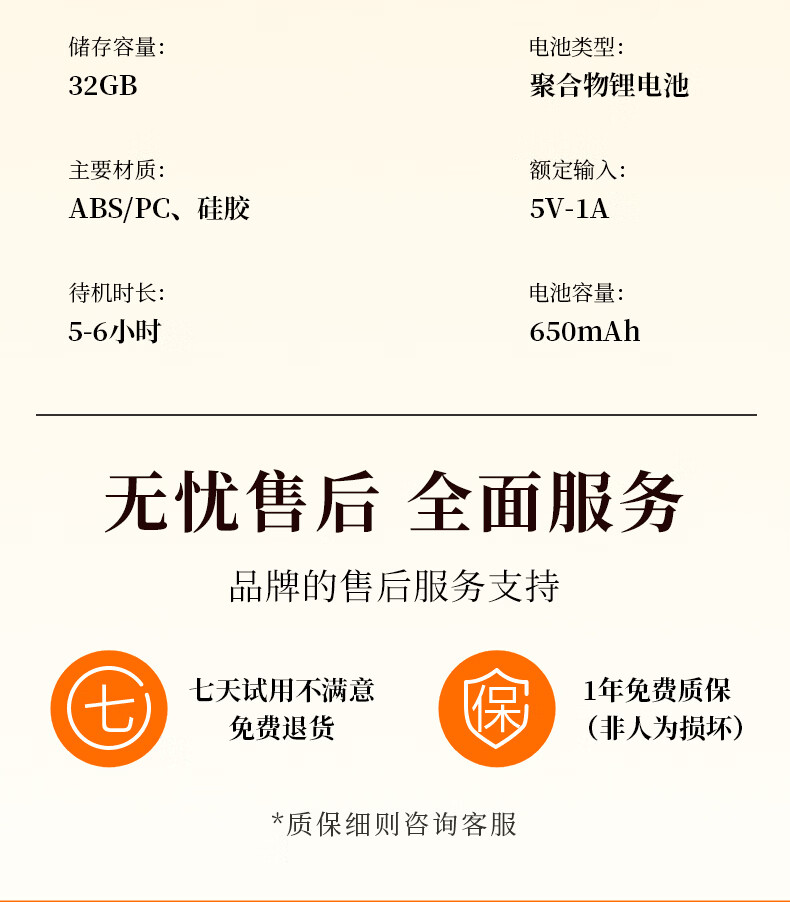 储存容量:
32GB

主要材质:
ABS/PC、硅胶

待机时长:
5-6小时

电池类型:
聚合物锂电池

额定输入:
5V-1A

电池容量:
650mAh

无忧售后 全面服务

品牌的售后服务支持

七

七天试用不满意
免费退货

保

1年免费质保
(非人为损坏)

*质保细则咨询客服